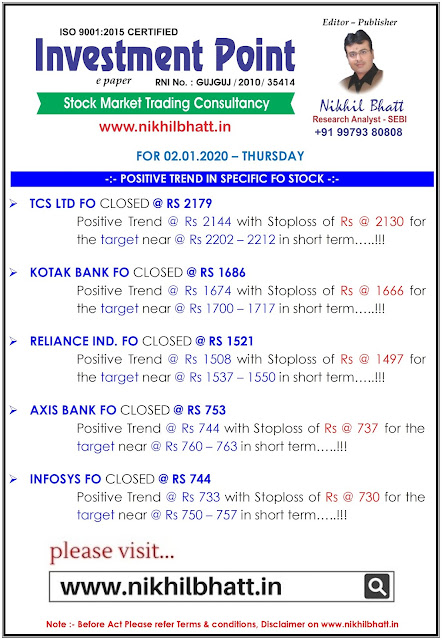 ISO 9001:2015 CERTIFIED

Investment Point

e paper

RNI No. : GUJGUJ / 2010/ 35414

Stock Market Trading Consultancy

www.nikhilbhatt.in

Editor – Publisher

Nikhil Bhatt

Research Analyst - SEBI

+91 99793 80808

FOR 02.01.2020 – THURSDAY

-:- POSITIVE TREND IN SPECIFIC FO STOCK -:-

➢ TCS LTD FO CLOSED @ RS 2179
Positive Trend @ Rs 2144 with Stoploss of Rs @ 2130 for the target near @ Rs 2202 – 2212 in short term…..!!!

➢ KOTAK BANK FO CLOSED @ RS 1686
Positive Trend @ Rs 1674 with Stoploss of Rs @ 1666 for the target near @ Rs 1700 – 1717 in short term…..!!!

➢ RELIANCE IND. FO CLOSED @ RS 1521
Positive Trend @ Rs 1508 with Stoploss of Rs @ 1497 for the target near @ Rs 1537 – 1550 in short term…..!!!

➢ AXIS BANK FO CLOSED @ RS 753
Positive Trend @ Rs 744 with Stoploss of Rs @ 737 for the target near @ Rs 760 – 763 in short term…..!!!

➢ INFOSYS FO CLOSED @ RS 744
Positive Trend @ Rs 733 with Stoploss of Rs @ 730 for the target near @ Rs 750 – 757 in short term…..!!!

please visit...

www.nikhilbhatt.in

Note :- Before Act Please refer Terms & conditions, Disclaimer on www.nikhilbhatt.in